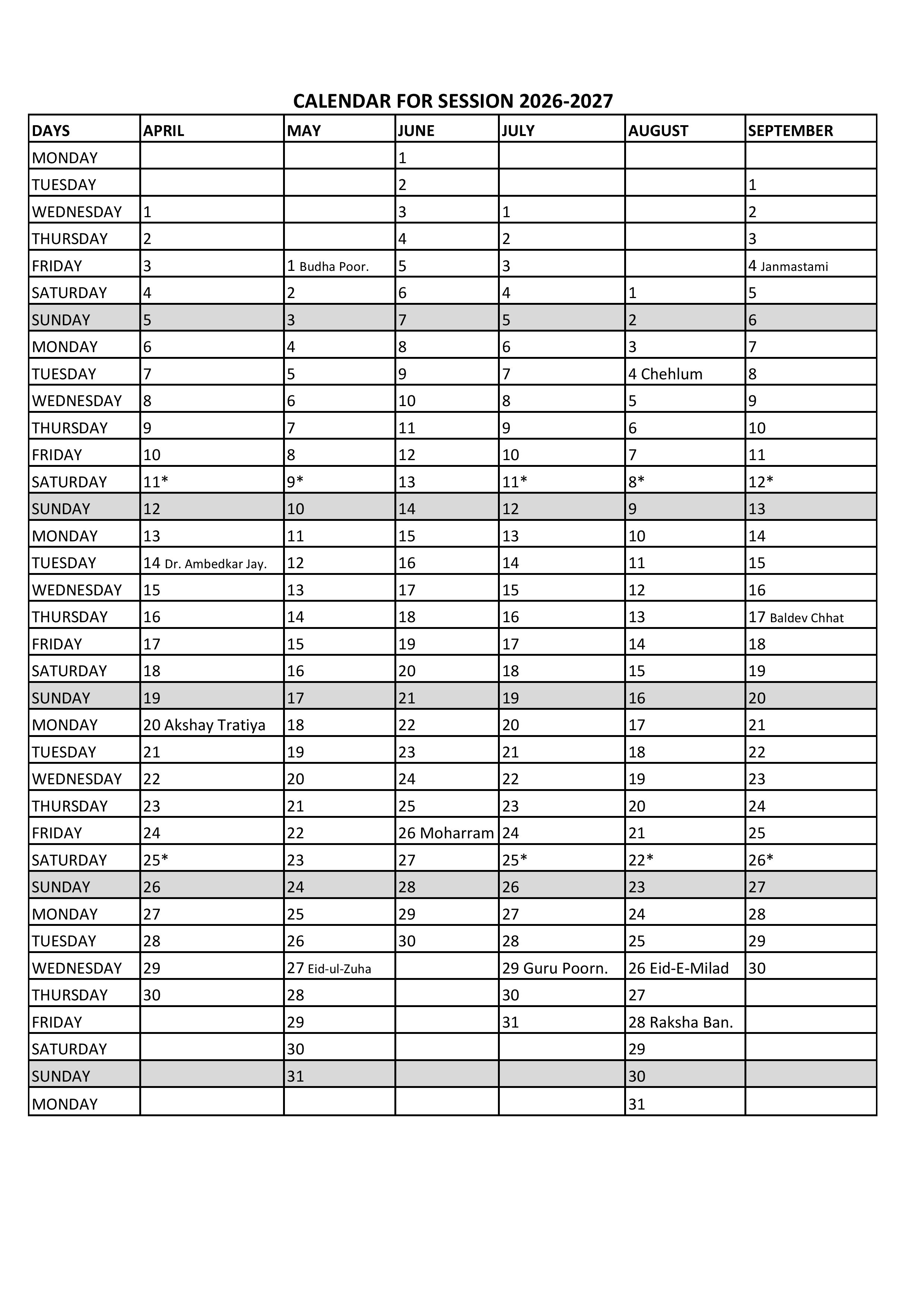 CALENDAR FOR SESSION 2026-2027

| DAYS | APRIL | MAY | JUNE | JULY | AUGUST | SEPTEMBER |
|---|---|---|---|---|---|---|
| MONDAY | | | 1 | | | |
| TUESDAY | | | 2 | | | 1 |
| WEDNESDAY | 1 | | 3 | 1 | | 2 |
| THURSDAY | 2 | | 4 | 2 | | 3 |
| FRIDAY | 3 | 1 Budha Poor. | 5 | 3 | | 4 Janmastami |
| SATURDAY | 4 | 2 | 6 | 4 | 1 | 5 |
| SUNDAY | 5 | 3 | 7 | 5 | 2 | 6 |
| MONDAY | 6 | 4 | 8 | 6 | 3 | 7 |
| TUESDAY | 7 | 5 | 9 | 7 | 4 Chehlum | 8 |
| WEDNESDAY | 8 | 6 | 10 | 8 | 5 | 9 |
| THURSDAY | 9 | 7 | 11 | 9 | 6 | 10 |
| FRIDAY | 10 | 8 | 12 | 10 | 7 | 11 |
| SATURDAY | 11* | 9* | 13 | 11* | 8* | 12* |
| SUNDAY | 12 | 10 | 14 | 12 | 9 | 13 |
| MONDAY | 13 | 11 | 15 | 13 | 10 | 14 |
| TUESDAY | 14 Dr. Ambedkar Jay. | 12 | 16 | 14 | 11 | 15 |
| WEDNESDAY | 15 | 13 | 17 | 15 | 12 | 16 |
| THURSDAY | 16 | 14 | 18 | 16 | 13 | 17 Baldev Chhat |
| FRIDAY | 17 | 15 | 19 | 17 | 14 | 18 |
| SATURDAY | 18 | 16 | 20 | 18 | 15 | 19 |
| SUNDAY | 19 | 17 | 21 | 19 | 16 | 20 |
| MONDAY | 20 Akshay Tratiya | 18 | 22 | 20 | 17 | 21 |
| TUESDAY | 21 | 19 | 23 | 21 | 18 | 22 |
| WEDNESDAY | 22 | 20 | 24 | 22 | 19 | 23 |
| THURSDAY | 23 | 21 | 25 | 23 | 20 | 24 |
| FRIDAY | 24 | 22 | 26 Moharram | 24 | 21 | 25 |
| SATURDAY | 25* | 23 | 27 | 25* | 22* | 26* |
| SUNDAY | 26 | 24 | 28 | 26 | 23 | 27 |
| MONDAY | 27 | 25 | 29 | 27 | 24 | 28 |
| TUESDAY | 28 | 26 | 30 | 28 | 25 | 29 |
| WEDNESDAY | 29 | 27 Eid-ul-Zuha | | 29 Guru Poorn. | 26 Eid-E-Milad | 30 |
| THURSDAY | 30 | 28 | | 30 | 27 | |
| FRIDAY | | 29 | | 31 | 28 Raksha Ban. | |
| SATURDAY | | 30 | | | 29 | |
| SUNDAY | | 31 | | | 30 | |
| MONDAY | | | | | 31 | |